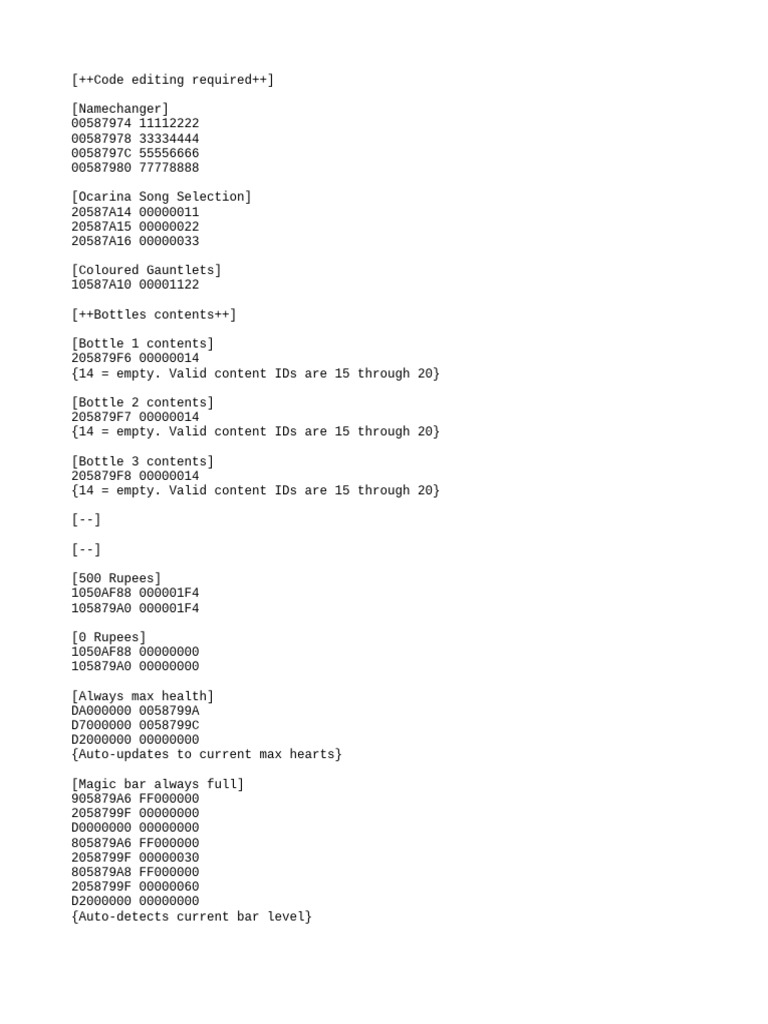 [++Code editing required++]

[Namechanger]
00587974 11112222
00587978 33334444
0058797C 55556666
00587980 77778888

[Ocarina Song Selection]
20587A14 00000011
20587A15 00000022
20587A16 00000033

[Coloured Gauntlets]
10587A10 00001122

[++Bottles contents++]

[Bottle 1 contents]
205879F6 00000014
{14 = empty. Valid content IDs are 15 through 20}

[Bottle 2 contents]
205879F7 00000014
{14 = empty. Valid content IDs are 15 through 20}

[Bottle 3 contents]
205879F8 00000014
{14 = empty. Valid content IDs are 15 through 20}

[--]

[--]

[500 Rupees]
1050AF88 000001F4
105879A0 000001F4

[0 Rupees]
1050AF88 00000000
105879A0 00000000

[Always max health]
DA000000 0058799A
D7000000 0058799C
D2000000 00000000
{Auto-updates to current max hearts}

[Magic bar always full]
905879A6 FF000000
2058799F 00000000
D0000000 00000000
805879A6 FF000000
2058799F 00000030
805879A8 FF000000
2058799F 00000060
D2000000 00000000
{Auto-detects current bar level}